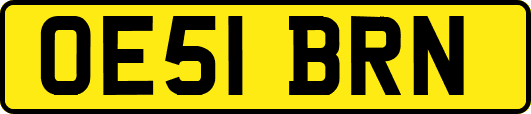 OE51 BRN